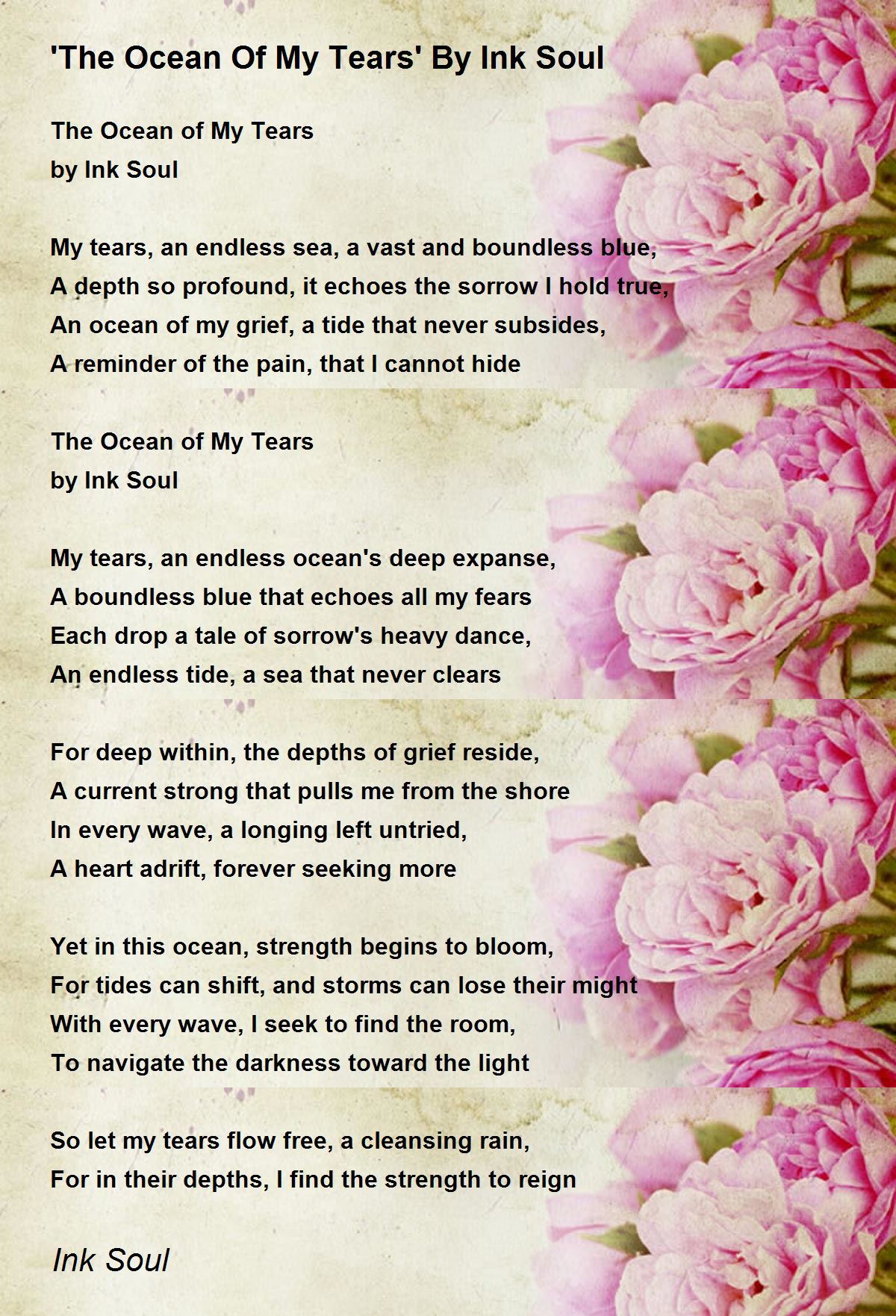 'The Ocean Of My Tears' By Ink Soul

The Ocean of My Tears
by Ink Soul

My tears, an endless sea, a vast and boundless blue,
A depth so profound, it echoes the sorrow I hold true,
An ocean of my grief, a tide that never subsides,
A reminder of the pain, that I cannot hide

The Ocean of My Tears
by Ink Soul

My tears, an endless ocean's deep expanse,
A boundless blue that echoes all my fears
Each drop a tale of sorrow's heavy dance,
An endless tide, a sea that never clears

For deep within, the depths of grief reside,
A current strong that pulls me from the shore
In every wave, a longing left untried,
A heart adrift, forever seeking more

Yet in this ocean, strength begins to bloom,
For tides can shift, and storms can lose their might
With every wave, I seek to find the room,
To navigate the darkness toward the light

So let my tears flow free, a cleansing rain,
For in their depths, I find the strength to reign

Ink Soul